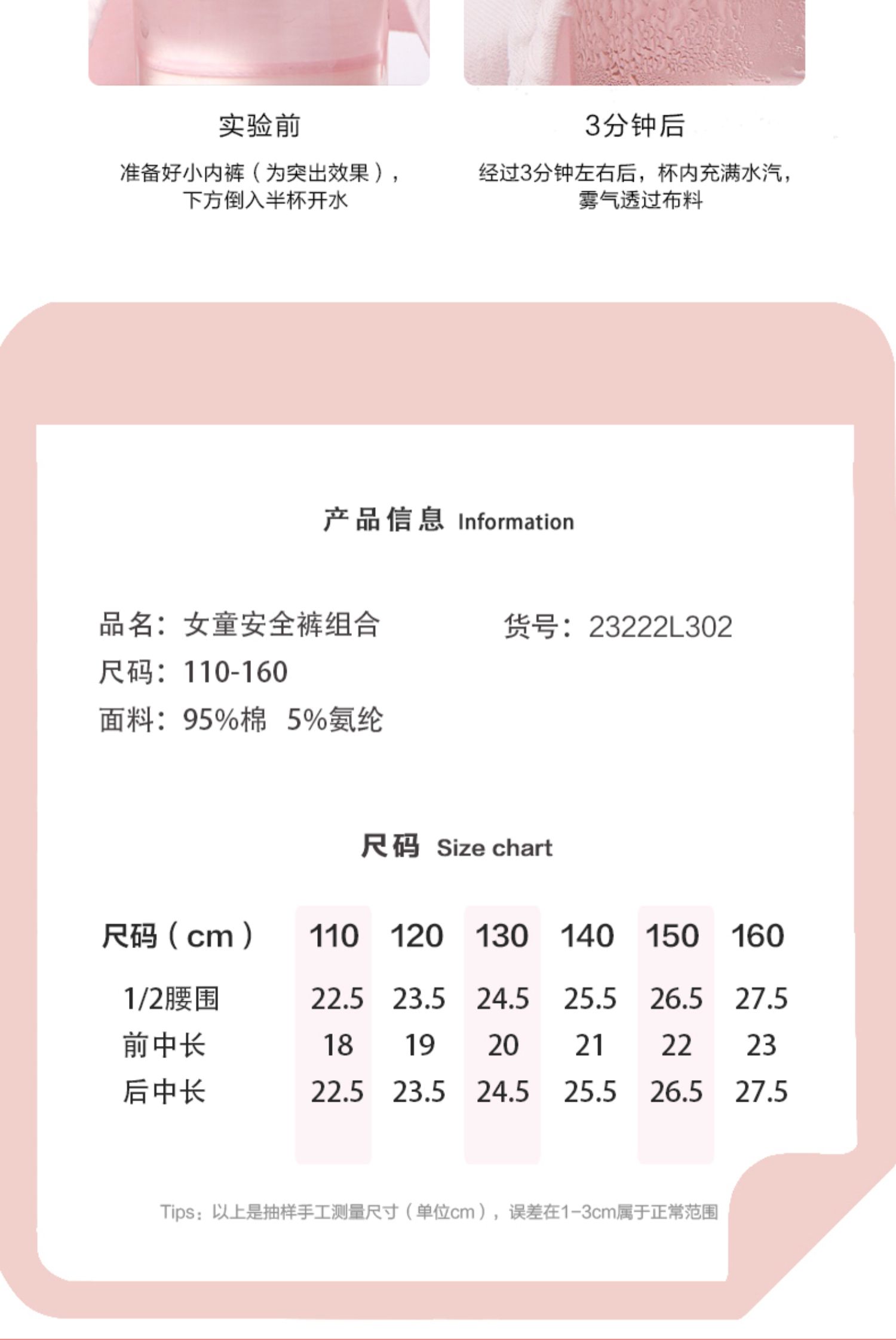 实验前

准备好小内裤（为突出效果），下方倒入半杯开水

3分钟后

经过3分钟左右后，杯内充满水汽，雾气透过布料

产品信息 Information

品名：女童安全裤组合

货号：23222L302

尺码：110-160

面料：95%棉 5%氨纶

尺码 Size chart

| 尺码（cm） | 110 | 120 | 130 | 140 | 150 | 160 |
|---|---|---|---|---|---|---|
| 1/2腰围 | 22.5 | 23.5 | 24.5 | 25.5 | 26.5 | 27.5 |
| 前中长 | 18 | 19 | 20 | 21 | 22 | 23 |
| 后中长 | 22.5 | 23.5 | 24.5 | 25.5 | 26.5 | 27.5 |

Tips：以上是抽样手工测量尺寸（单位cm），误差在1-3cm属于正常范围